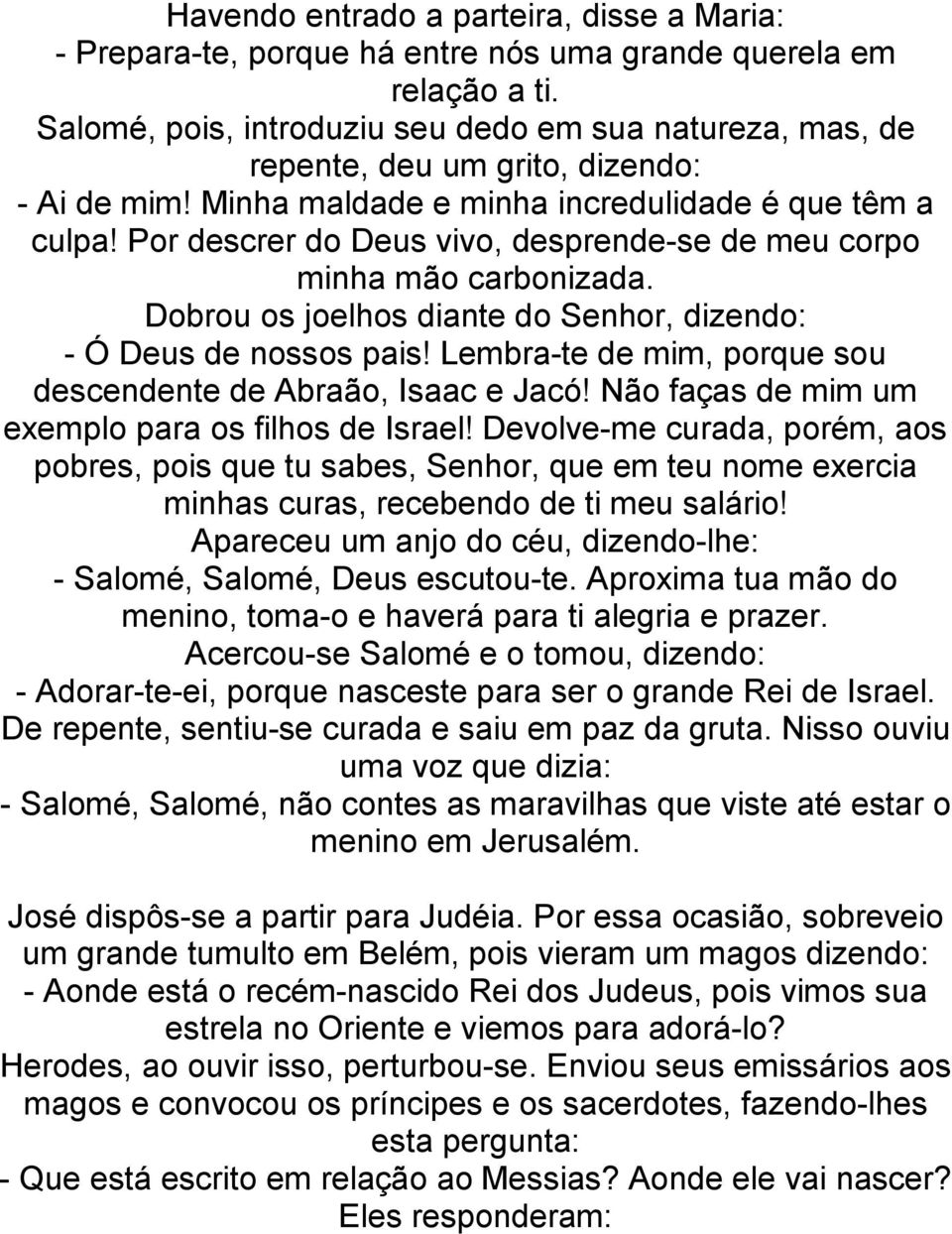 Havendo entrado a parteira, disse a Maria:
- Prepara-te, porque há entre nós uma grande querela em relação a ti.
Salomé, pois, introduziu seu dedo em sua natureza, mas, de repente, deu um grito, dizendo:
- Ai de mim! Minha maldade e minha incredulidade é que têm a culpa! Por descrer do Deus vivo, desprende-se de meu corpo minha mão carbonizada.
Dobrou os joelhos diante do Senhor, dizendo:
- Ó Deus de nossos pais! Lembra-te de mim, porque sou descendente de Abraão, Isaac e Jacó! Não faças de mim um exemplo para os filhos de Israel! Devolve-me curada, porém, aos pobres, pois que tu sabes, Senhor, que em teu nome exercia minhas curas, recebendo de ti meu salário!
Apareceu um anjo do céu, dizendo-lhe:
- Salomé, Salomé, Deus escutou-te. Aproxima tua mão do menino, toma-o e haverá para ti alegria e prazer.
Acercou-se Salomé e o tomou, dizendo:
- Adorar-te-ei, porque nasceste para ser o grande Rei de Israel.
De repente, sentiu-se curada e saiu em paz da gruta. Nisso ouviu uma voz que dizia:
- Salomé, Salomé, não contes as maravilhas que viste até estar o menino em Jerusalém.

José dispôs-se a partir para Judéia. Por essa ocasião, sobreveio um grande tumulto em Belém, pois vieram um magos dizendo:
- Aonde está o recém-nascido Rei dos Judeus, pois vimos sua estrela no Oriente e viemos para adorá-lo?
Herodes, ao ouvir isso, perturbou-se. Enviou seus emissários aos magos e convocou os príncipes e os sacerdotes, fazendo-lhes esta pergunta:
- Que está escrito em relação ao Messias? Aonde ele vai nascer?
Eles responderam: